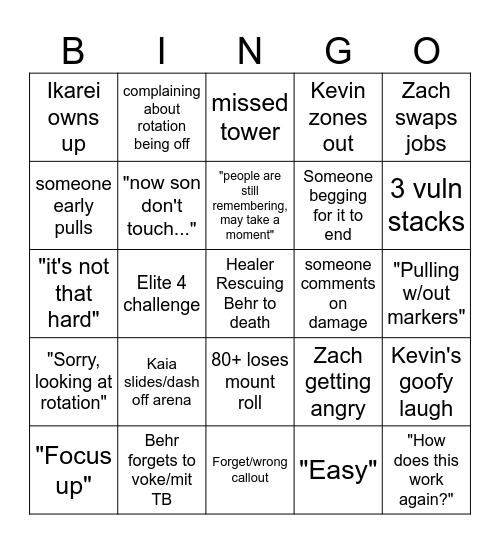 | B | I | N | G | O |
|---|---|---|---|---|
| Ikarei owns up | complaining about rotation being off | missed tower | Kevin zones out | Zach swaps jobs |
| someone early pulls | "now son don't touch..." | "people are still remembering, may take a moment" | Someone begging for it to end | 3 vuln stacks |
| "it's not that hard" | Elite 4 challenge | Healer Rescuing Behr to death | someone comments on damage | "Pulling w/out markers" |
| "Sorry, looking at rotation" | Kaia slides/dash off arena | 80+ loses mount roll | Zach getting angry | Kevin's goofy laugh |
| "Focus up" | Behr forgets to voke/mit TB | Forget/wrong callout | "Easy" | "How does this work again?" |